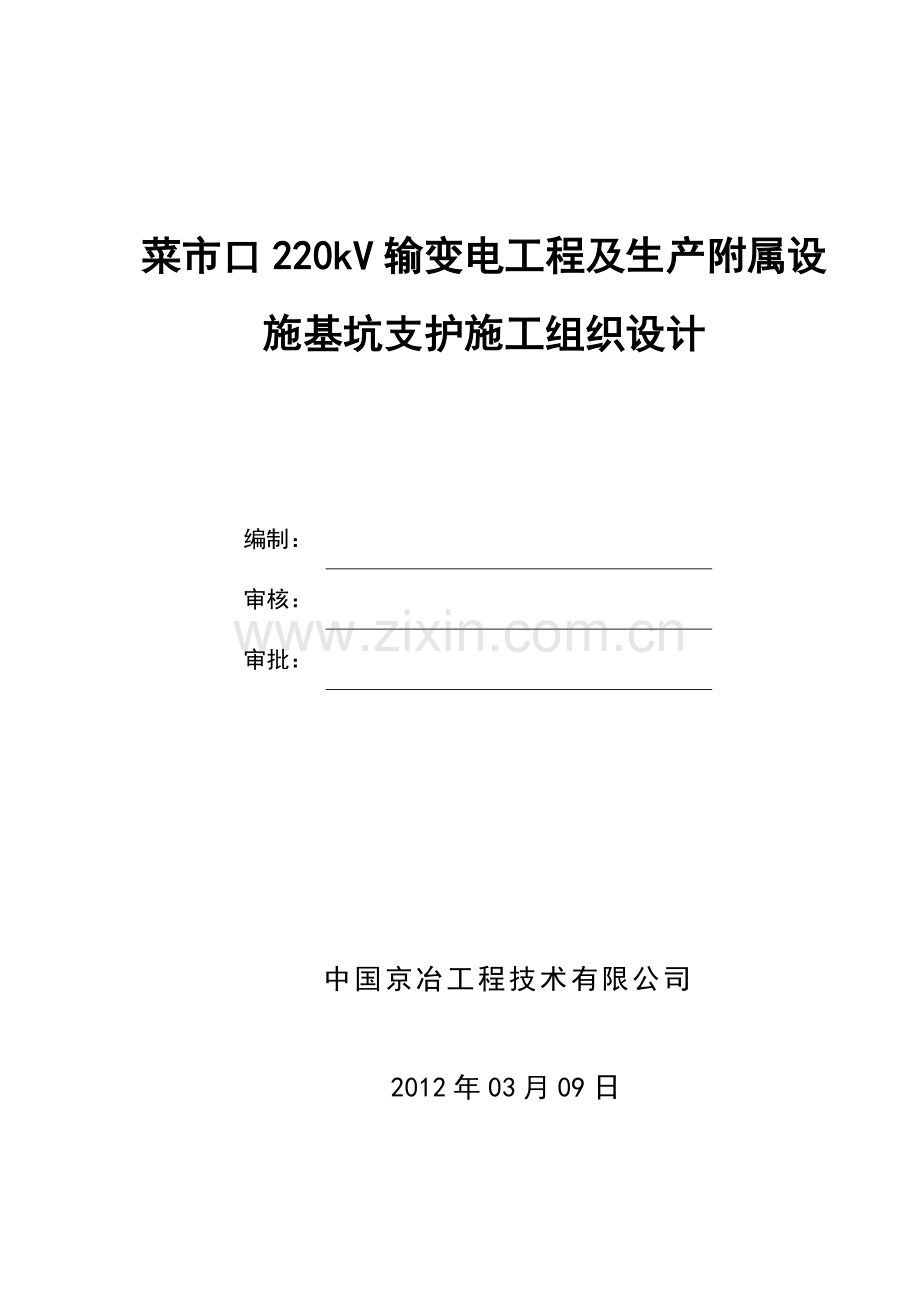 菜市口220kV输变电工程及生产附属设施基坑支护施工组织设计

编制：

审核：

www.zixin.com.cn

审批：

中国京冶工程技术有限公司

2012年03月09日